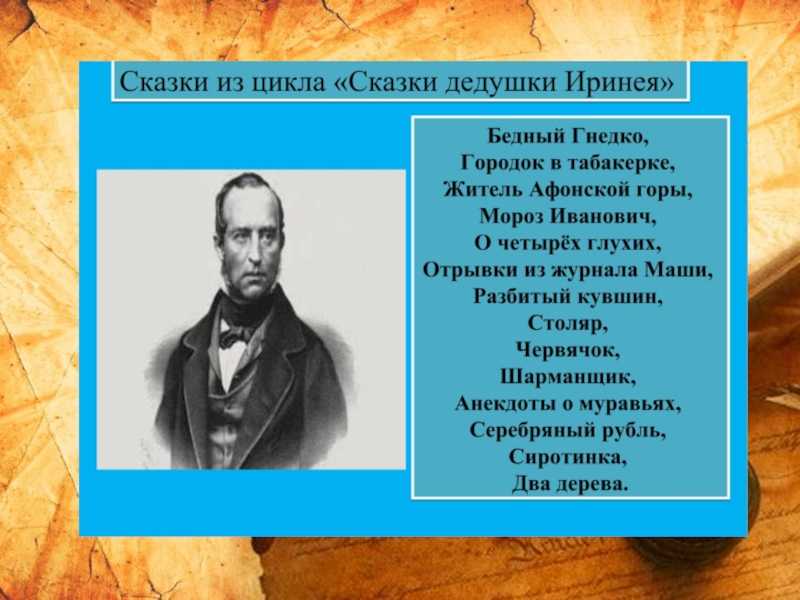 Сказки из цикла «Сказки дедушки Иринея»

Бедный Гнедко,
Городок в табакерке,
Житель Афонской горы,
Мороз Иванович,
О четырёх глухих,
Отрывки из журнала Маши,
Разбитый кувшин,
Столяр,
Червячок,
Шарманщик,
Анекдоты о муравьях,
Серебряный рубль,
Сиротинка,
Два дерева.